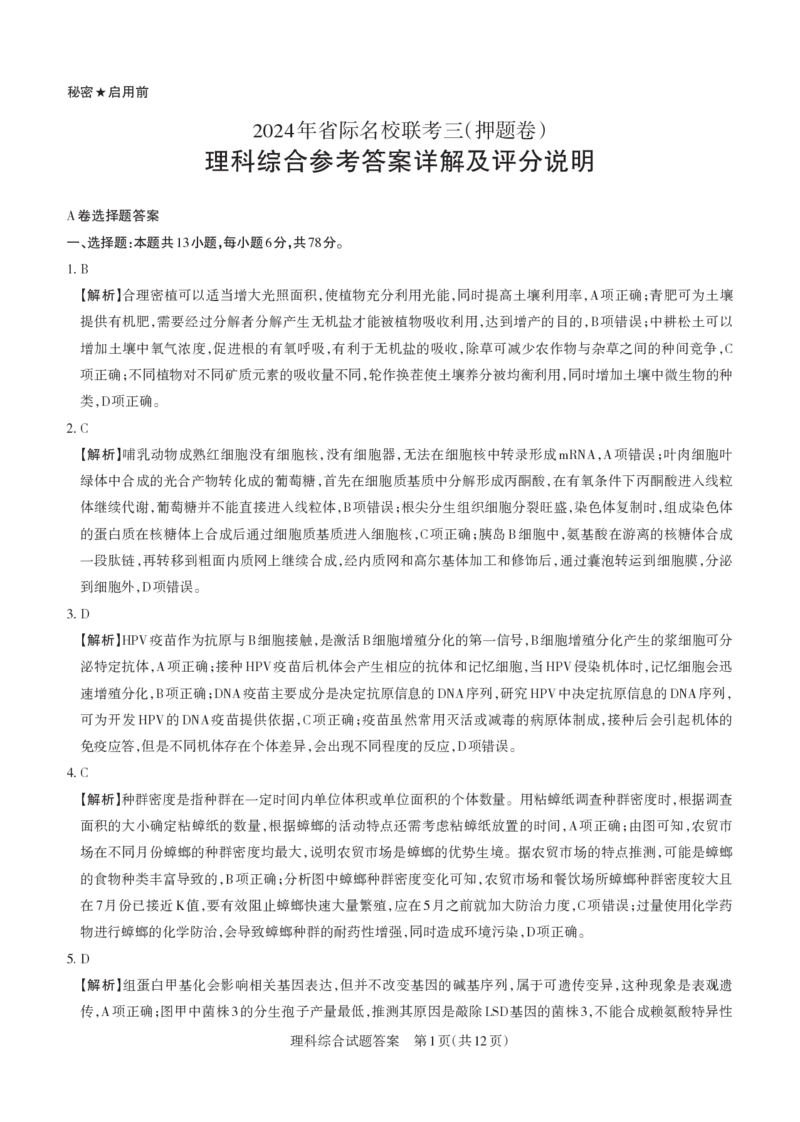 秘密★启用前

2024年省际名校联考三(押题卷)
理科综合参考答案详解及评分说明

A卷选择题答案

一、选择题:本题共13小题,每小题6分,共78分。

1. B

【解析】合理密植可以适当增大光照面积,使植物充分利用光能,同时提高土壤利用率,A项正确;青肥可为土壤提供有机肥,需要经过分解者分解产生无机盐才能被植物吸收利用,达到增产的目的,B项错误;中耕松土可以增加土壤中氧气浓度,促进根的有氧呼吸,有利于无机盐的吸收,除草可减少农作物与杂草之间的种间竞争,C项正确;不同植物对不同矿质元素的吸收量不同,轮作换茬使土壤养分被均衡利用,同时增加土壤中微生物的种类,D项正确。

2. C

【解析】哺乳动物成熟红细胞没有细胞核,没有细胞器,无法在细胞核中转录形成mRNA,A项错误;叶肉细胞叶绿体中合成的光合产物转化成的葡萄糖,首先在细胞质基质中分解形成丙酮酸,在有氧条件下丙酮酸进入线粒体继续代谢,葡萄糖并不能直接进入线粒体,B项错误;根尖分生组织细胞分裂旺盛,染色体复制时,组成染色体的蛋白质在核糖体上合成后通过细胞质基质进入细胞核,C项正确;胰岛B细胞中,氨基酸在游离的核糖体合成一段肽链,再转移到粗面内质网上继续合成,经内质网和高尔基体加工和修饰后,通过囊泡转运到细胞膜,分泌到细胞外,D项错误。

3. D

【解析】HPV疫苗作为抗原与B细胞接触,是激活B细胞增殖分化的第一信号,B细胞增殖分化产生的浆细胞可分泌特定抗体,A项正确;接种HPV疫苗后机体会产生相应的抗体和记忆细胞,当HPV侵染机体时,记忆细胞会迅速增殖分化,B项正确;DNA疫苗主要成分是决定抗原信息的DNA序列,研究HPV中决定抗原信息的DNA序列,可为开发HPV的DNA疫苗提供依据,C项正确;疫苗虽然常用灭活或减毒的病原体制成,接种后会引起机体的免疫应答,但是不同机体存在个体差异,会出现不同程度的反应,D项错误。

4. C

【解析】种群密度是指种群在一定时间内单位体积或单位面积的个体数量。用粘蟑纸调查种群密度时,根据调查面积的大小确定粘蟑纸的数量,根据蟑螂的活动特点还需考虑粘蟑纸放置的时间,A项正确;由图可知,农贸市场在不同月份蟑螂的种群密度均最大,说明农贸市场是蟑螂的优势生境。据农贸市场的特点推测,可能是蟑螂的食物种类丰富导致的,B项正确;分析图中蟑螂种群密度变化可知,农贸市场和餐饮场所蟑螂种群密度较大且在7月份已接近K值,要有效阻止蟑螂快速大量繁殖,应在5月之前就加大防治力度,C项错误;过量使用化学药物进行蟑螂的化学防治,会导致蟑螂种群的耐药性增强,同时造成环境污染,D项正确。

5. D

【解析】组蛋白甲基化会影响相关基因表达,但并不改变基因的碱基序列,属于可遗传变异,这种现象是表观遗传,A项正确;图甲中菌株3的分生孢子产量最低,推测其原因是敲除LSD基因的菌株3,不能合成赖氨酸特异性

理科综合试题答案　第1页(共12页)